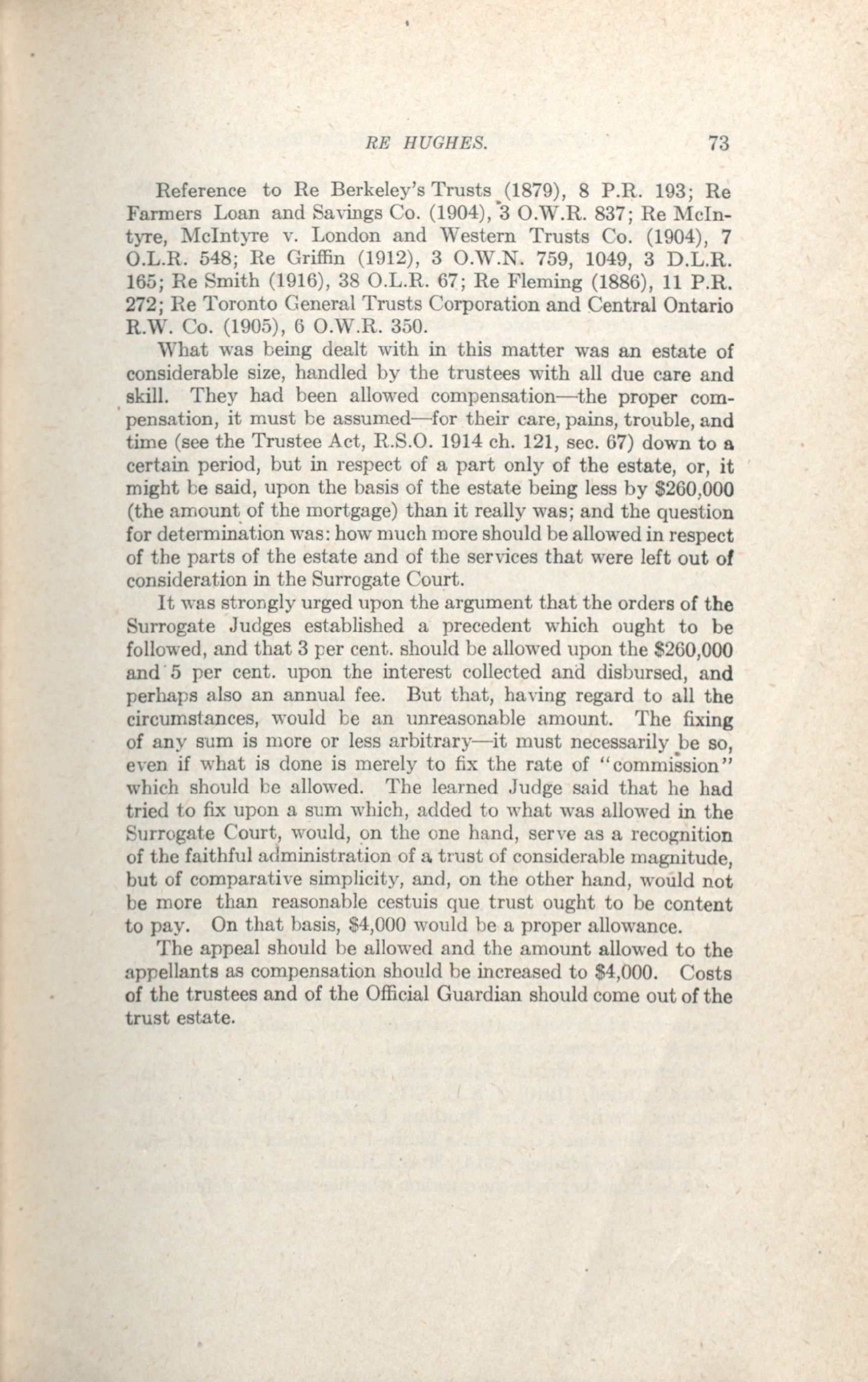 RE HUGHES. 73

Reference to Re Berkeley's Trusts (1879), 8 P.R. 193; Re Farmers Loan and Savings Co. (1904), 3 O.W.R. 837; Re McIntyre, McIntyre v. London and Western Trusts Co. (1904), 7 O.L.R. 548; Re Griffin (1912), 3 O.W.N. 759, 1049, 3 D.L.R. 165; Re Smith (1916), 38 O.L.R. 67; Re Fleming (1886), 11 P.R. 272; Re Toronto General Trusts Corporation and Central Ontario R.W. Co. (1905), 6 O.W.R. 350.

What was being dealt with in this matter was an estate of considerable size, handled by the trustees with all due care and skill. They had been allowed compensation—the proper compensation, it must be assumed—for their care, pains, trouble, and time (see the Trustee Act, R.S.O. 1914 ch. 121, sec. 67) down to a certain period, but in respect of a part only of the estate, or, it might be said, upon the basis of the estate being less by $260,000 (the amount of the mortgage) than it really was; and the question for determination was: how much more should be allowed in respect of the parts of the estate and of the services that were left out of consideration in the Surrogate Court.

It was strongly urged upon the argument that the orders of the Surrogate Judges established a precedent which ought to be followed, and that 3 per cent. should be allowed upon the $260,000 and 5 per cent. upon the interest collected and disbursed, and perhaps also an annual fee. But that, having regard to all the circumstances, would be an unreasonable amount. The fixing of any sum is more or less arbitrary—it must necessarily be so, even if what is done is merely to fix the rate of "commission" which should be allowed. The learned Judge said that he had tried to fix upon a sum which, added to what was allowed in the Surrogate Court, would, on the one hand, serve as a recognition of the faithful administration of a trust of considerable magnitude, but of comparative simplicity, and, on the other hand, would not be more than reasonable cestuis que trust ought to be content to pay. On that basis, $4,000 would be a proper allowance.

The appeal should be allowed and the amount allowed to the appellants as compensation should be increased to $4,000. Costs of the trustees and of the Official Guardian should come out of the trust estate.